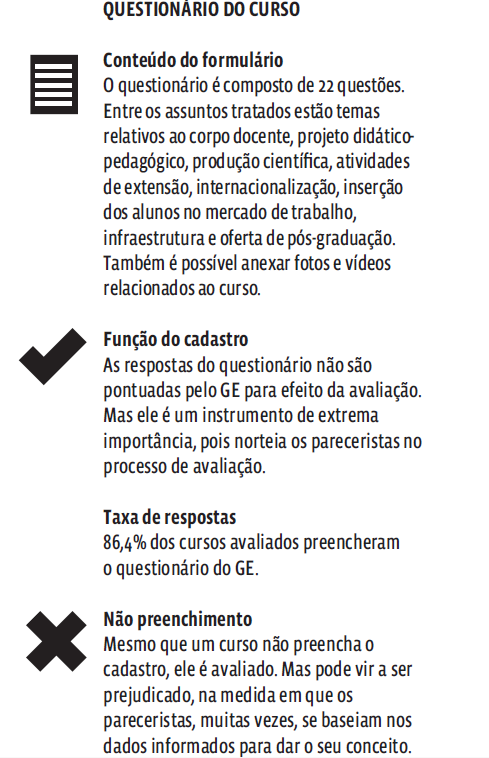 QUESTIONÁRIO DO CURSO

Conteúdo do formulário
O questionário é composto de 22 questões. Entre os assuntos tratados estão temas relativos ao corpo docente, projeto didático-pedagógico, produção científica, atividades de extensão, internacionalização, inserção dos alunos no mercado de trabalho, infraestrutura e oferta de pós-graduação. Também é possível anexar fotos e vídeos relacionados ao curso.

Função do cadastro
As respostas do questionário não são pontuadas pelo GE para efeito da avaliação. Mas ele é um instrumento de extrema importância, pois norteia os pareceristas no processo de avaliação.

Taxa de respostas
86,4% dos cursos avaliados preencheram o questionário do GE.

Não preenchimento
Mesmo que um curso não preencha o cadastro, ele é avaliado. Mas pode vir a ser prejudicado, na medida em que os pareceristas, muitas vezes, se baseiam nos dados informados para dar o seu conceito.